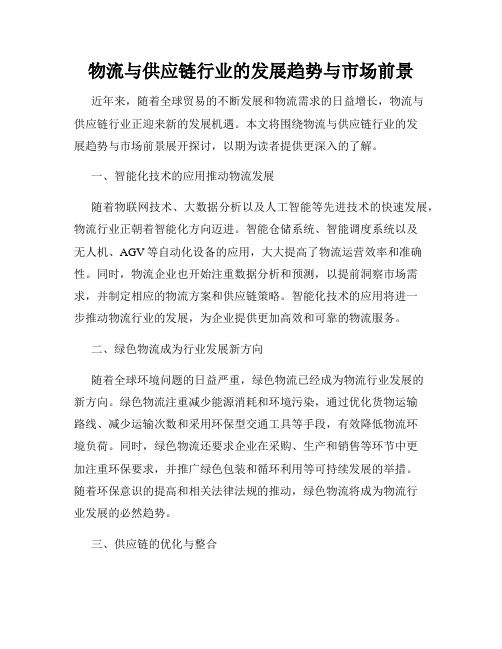 物流与供应链行业的发展趋势与市场前景

近年来，随着全球贸易的不断发展和物流需求的日益增长，物流与供应链行业正迎来新的发展机遇。本文将围绕物流与供应链行业的发展趋势与市场前景展开探讨，以期为读者提供更深入的了解。

一、智能化技术的应用推动物流发展

随着物联网技术、大数据分析以及人工智能等先进技术的快速发展，物流行业正朝着智能化方向迈进。智能仓储系统、智能调度系统以及无人机、AGV等自动化设备的应用，大大提高了物流运营效率和准确性。同时，物流企业也开始注重数据分析和预测，以提前洞察市场需求，并制定相应的物流方案和供应链策略。智能化技术的应用将进一步推动物流行业的发展，为企业提供更加高效和可靠的物流服务。

二、绿色物流成为行业发展新方向

随着全球环境问题的日益严重，绿色物流已经成为物流行业发展的新方向。绿色物流注重减少能源消耗和环境污染，通过优化货物运输路线、减少运输次数和采用环保型交通工具等手段，有效降低物流环境负荷。同时，绿色物流还要求企业在采购、生产和销售等环节中更加注重环保要求，并推广绿色包装和循环利用等可持续发展的举措。随着环保意识的提高和相关法律法规的推动，绿色物流将成为物流行业发展的必然趋势。

三、供应链的优化与整合